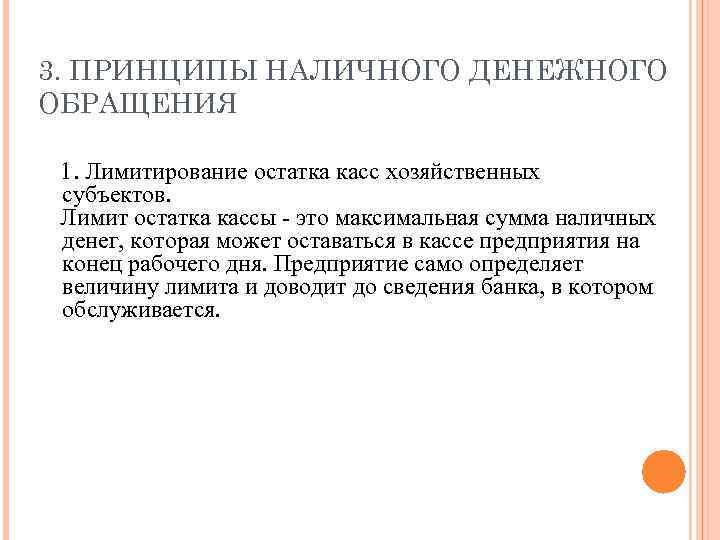 3. ПРИНЦИПЫ НАЛИЧНОГО ДЕНЕЖНОГО ОБРАЩЕНИЯ

1. Лимитирование остатка касс хозяйственных субъектов.
Лимит остатка кассы - это максимальная сумма наличных денег, которая может оставаться в кассе предприятия на конец рабочего дня. Предприятие само определяет величину лимита и доводит до сведения банка, в котором обслуживается.